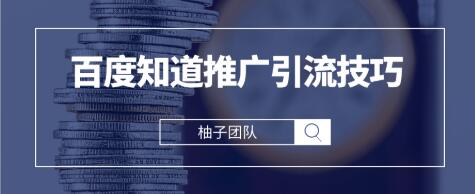 百度知道推广引流技巧

柚子团队